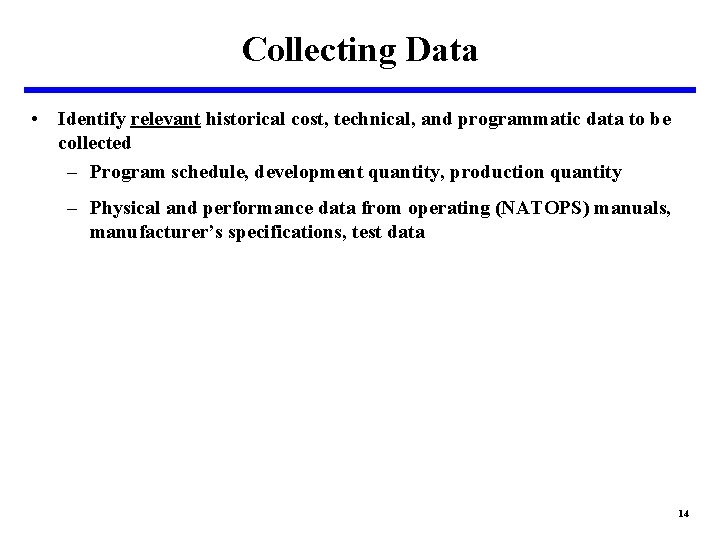 Collecting Data

• Identify relevant historical cost, technical, and programmatic data to be collected

– Program schedule, development quantity, production quantity

– Physical and performance data from operating (NATOPS) manuals, manufacturer's specifications, test data

14